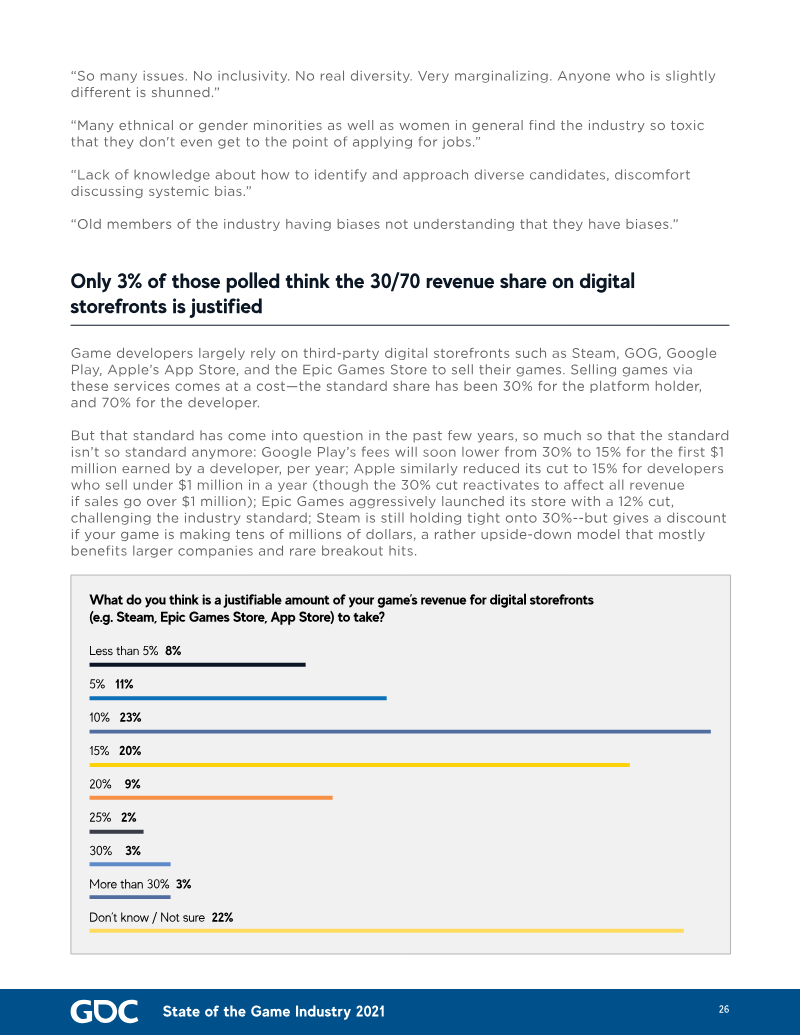 "So many issues. No inclusivity. No real diversity. Very marginalizing. Anyone who is slightly different is shunned."

"Many ethnical or gender minorities as well as women in general find the industry so toxic that they don't even get to the point of applying for jobs."

"Lack of knowledge about how to identify and approach diverse candidates, discomfort discussing systemic bias."

"Old members of the industry having biases not understanding that they have biases."

Only 3% of those polled think the 30/70 revenue share on digital storefronts is justified

Game developers largely rely on third-party digital storefronts such as Steam, GOG, Google Play, Apple's App Store, and the Epic Games Store to sell their games. Selling games via these services comes at a cost—the standard share has been 30% for the platform holder, and 70% for the developer.

But that standard has come into question in the past few years, so much so that the standard isn't so standard anymore: Google Play's fees will soon lower from 30% to 15% for the first $1 million earned by a developer, per year; Apple similarly reduced its cut to 15% for developers who sell under $1 million in a year (though the 30% cut reactivates to affect all revenue if sales go over $1 million); Epic Games aggressively launched its store with a 12% cut, challenging the industry standard; Steam is still holding tight onto 30%--but gives a discount if your game is making tens of millions of dollars, a rather upside-down model that mostly benefits larger companies and rare breakout hits.

What do you think is a justifiable amount of your game's revenue for digital storefronts (e.g. Steam, Epic Games Store, App Store) to take?

Less than 5% 8%

5% 11%

10% 23%

15% 20%

20% 9%

25% 2%

30% 3%

More than 30% 3%

Don't know / Not sure 22%

GDC State of the Game Industry 2021 26